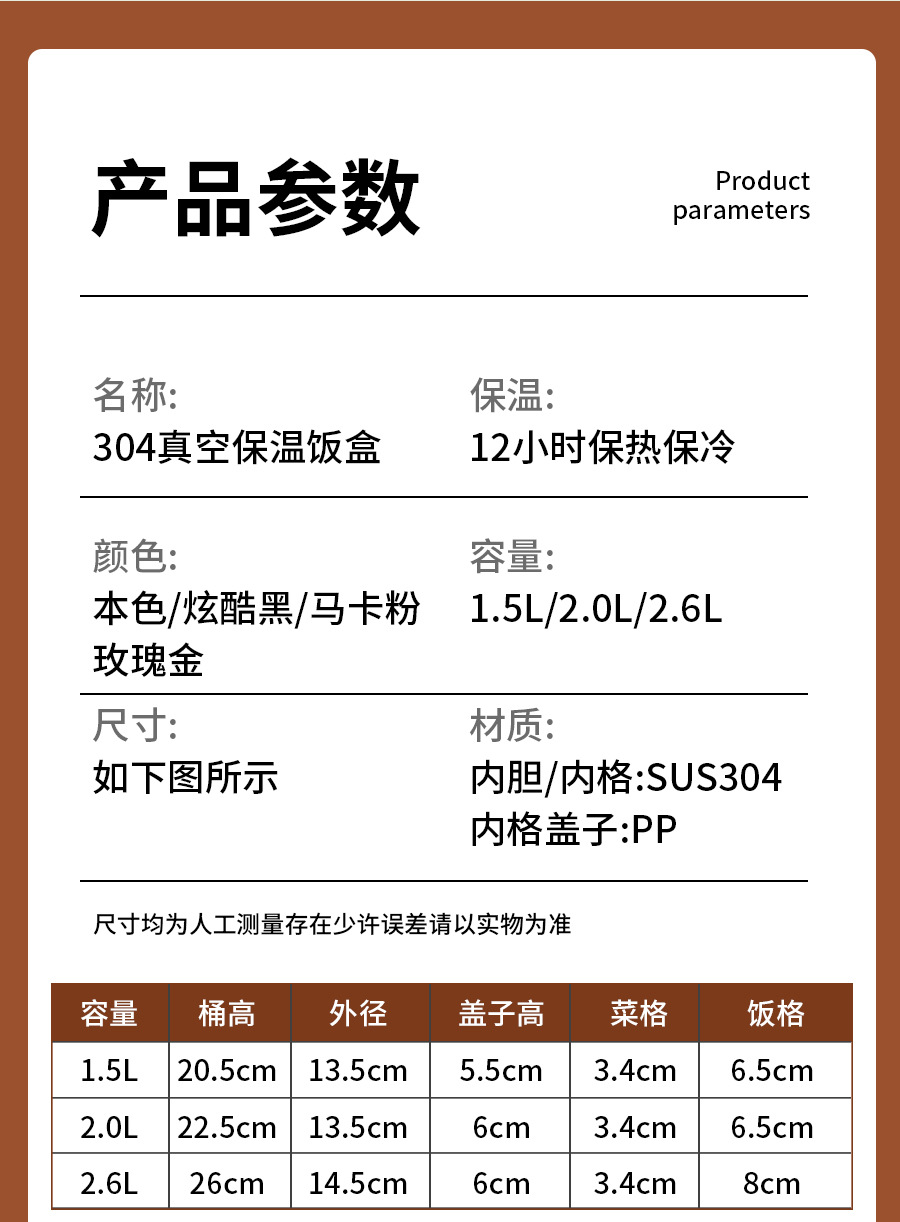 产品参数

Product
parameters

名称:
304真空保温饭盒

保温:
12小时保热保冷

颜色:
本色/炫酷黑/马卡粉
玫瑰金

容量:
1.5L/2.0L/2.6L

尺寸:
如下图所示

材质:
内胆/内格:SUS304
内格盖子:PP

尺寸均为人工测量存在少许误差请以实物为准

| 容量 | 桶高 | 外径 | 盖子高 | 菜格 | 饭格 |
|---|---|---|---|---|---|
| 1.5L | 20.5cm | 13.5cm | 5.5cm | 3.4cm | 6.5cm |
| 2.0L | 22.5cm | 13.5cm | 6cm | 3.4cm | 6.5cm |
| 2.6L | 26cm | 14.5cm | 6cm | 3.4cm | 8cm |